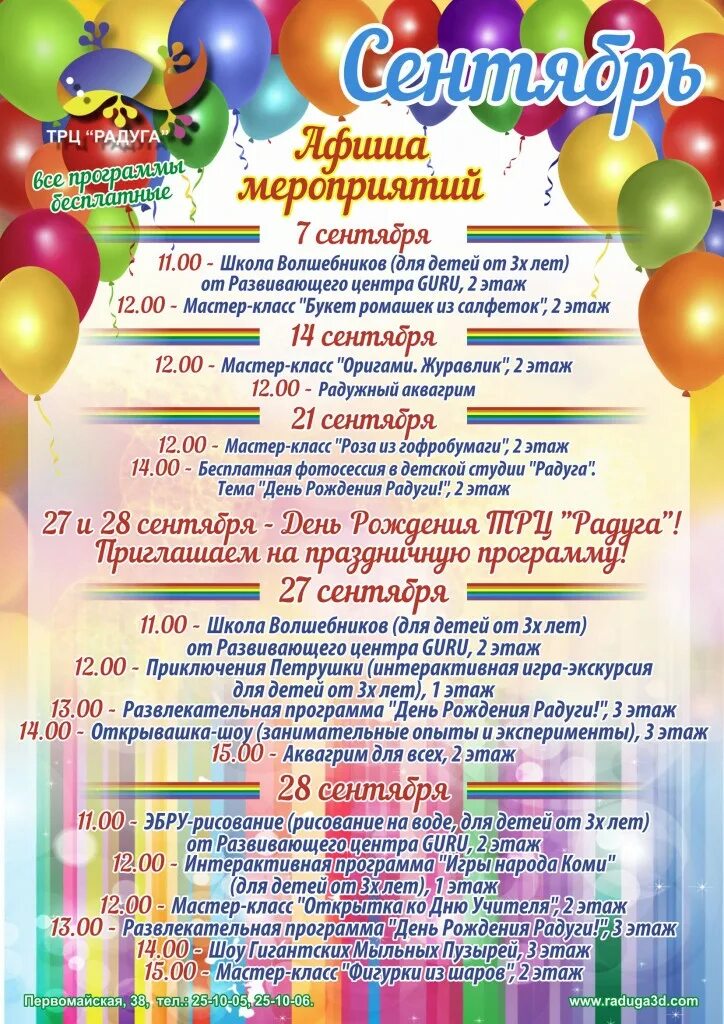 ТРЦ "РАДУГА"

все программы бесплатные

Сентябрь

Афиша мероприятий

7 сентября

11.00 - Школа Волшебников (для детей от 3х лет) от Развивающего центра GURU, 2 этаж
12.00 - Мастер-класс "Букет ромашек из салфеток", 2 этаж

14 сентября

12.00 - Мастер-класс "Оригами. Журавлик", 2 этаж
12.00 - Радужный аквагрим

21 сентября

12.00 - Мастер-класс "Роза из гофробумаги", 2 этаж
14.00 - Бесплатная фотосессия в детской студии "Радуга". Тема "День Рождения Радуги!", 2 этаж

27 и 28 сентября - День Рождения ТРЦ "Радуга"! Приглашаем на праздничную программу!

27 сентября

11.00 - Школа Волшебников (для детей от 3х лет) от Развивающего центра GURU, 2 этаж
12.00 - Приключения Петрушки (интерактивная игра-экскурсия для детей от 3х лет), 1 этаж
13.00 - Развлекательная программа "День Рождения Радуги!", 3 этаж
14.00 - Открывашка-шоу (занимательные опыты и эксперименты), 3 этаж
15.00 - Аквагрим для всех, 2 этаж

28 сентября

11.00 - ЭБРУ-рисование (рисование на воде, для детей от 3х лет) от Развивающего центра GURU, 2 этаж
12.00 - Интерактивная программа "Игры народа Коми" (для детей от 3х лет), 1 этаж
12.00 - Мастер-класс "Открытка ко Дню Учителя", 2 этаж
13.00 - Развлекательная программа "День Рождения Радуги!", 3 этаж
14.00 - Шоу Гигантских Мыльных Пузырей, 3 этаж
15.00 - Мастер-класс "Фигурки из шаров", 2 этаж

Первомайская, 38, тел.: 25-10-05, 25-10-06.

www.raduga3d.com